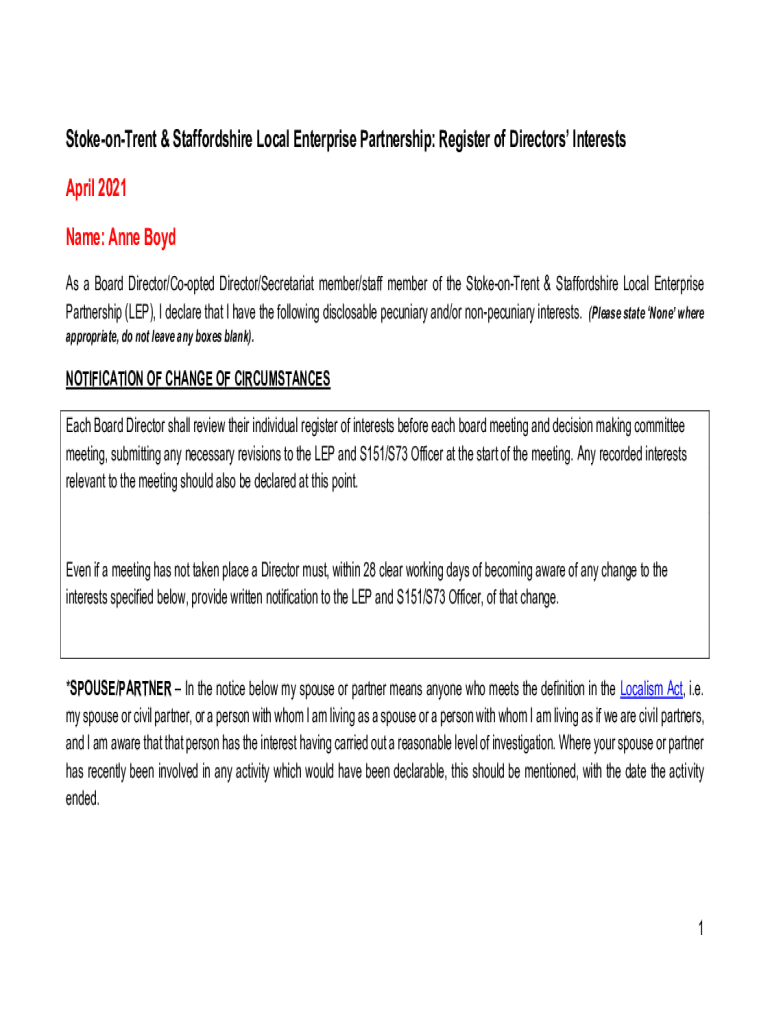 Stoke-on-Trent & Staffordshire Local Enterprise Partnership: Register of Directors' Interests

April 2021

Name: Anne Boyd

As a Board Director/Co-opted Director/Secretariat member/staff member of the Stoke-on-Trent & Staffordshire Local Enterprise Partnership (LEP), I declare that I have the following disclosable pecuniary and/or non-pecuniary interests. (Please state 'None' where appropriate, do not leave any boxes blank).

NOTIFICATION OF CHANGE OF CIRCUMSTANCES

Each Board Director shall review their individual register of interests before each board meeting and decision making committee meeting, submitting any necessary revisions to the LEP and S151/S73 Officer at the start of the meeting. Any recorded interests relevant to the meeting should also be declared at this point.

Even if a meeting has not taken place a Director must, within 28 clear working days of becoming aware of any change to the interests specified below, provide written notification to the LEP and S151/S73 Officer, of that change.

*SPOUSE/PARTNER – In the notice below my spouse or partner means anyone who meets the definition in the Localism Act, i.e. my spouse or civil partner, or a person with whom I am living as a spouse or a person with whom I am living as if we are civil partners, and I am aware that that person has the interest having carried out a reasonable level of investigation. Where your spouse or partner has recently been involved in any activity which would have been declarable, this should be mentioned, with the date the activity ended.

1